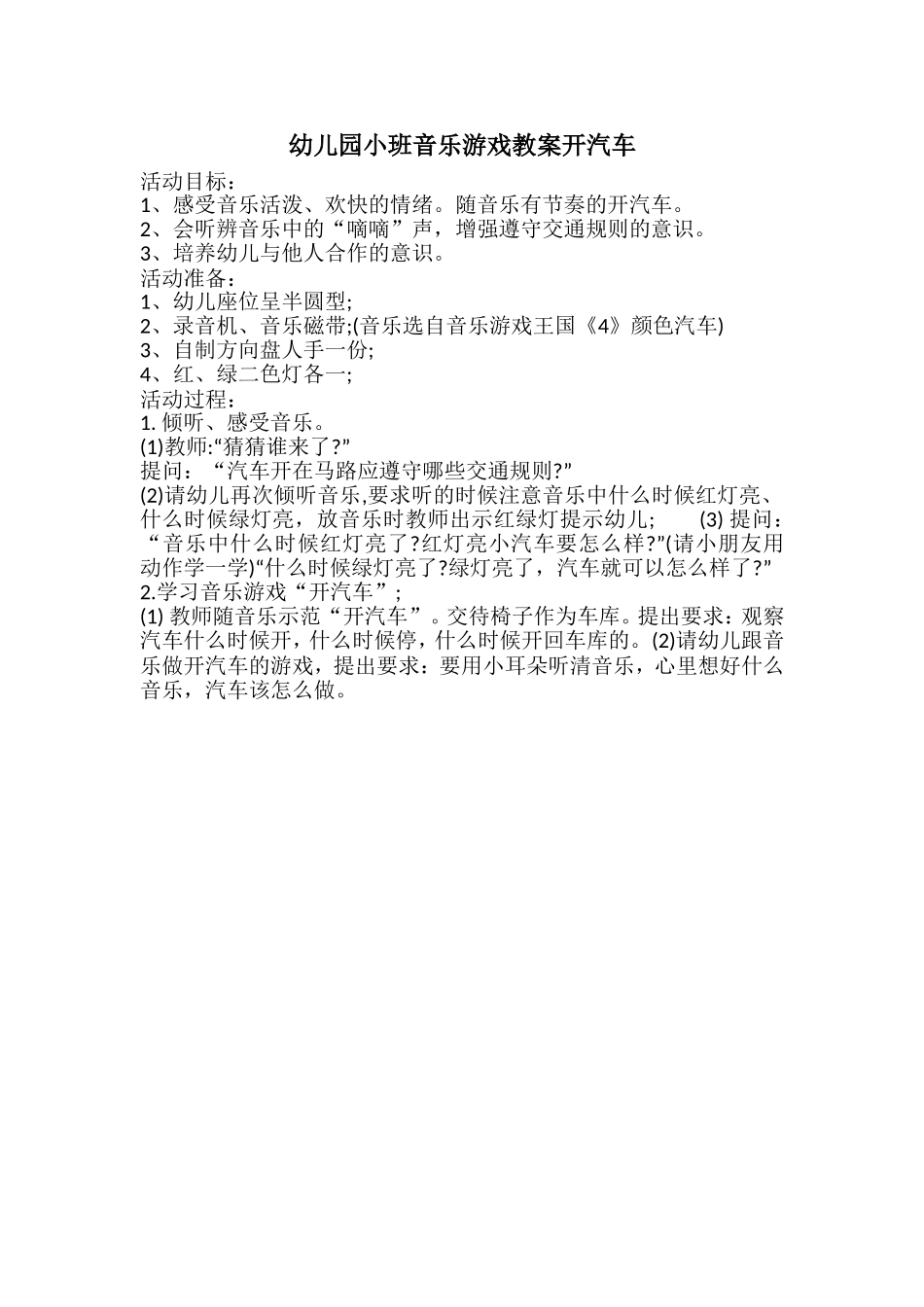 幼儿园小班音乐游戏教案开汽车

活动目标：
1、感受音乐活泼、欢快的情绪。随音乐有节奏的开汽车。
2、会听辨音乐中的“嘀嘀”声，增强遵守交通规则的意识。
3、培养幼儿与他人合作的意识。
活动准备：
1、幼儿座位呈半圆型;
2、录音机、音乐磁带;(音乐选自音乐游戏王国《4》颜色汽车)
3、自制方向盘人手一份;
4、红、绿二色灯各一;
活动过程：
1. 倾听、感受音乐。
(1)教师:“猜猜谁来了?”
提问：“汽车开在马路应遵守哪些交通规则?”
(2)请幼儿再次倾听音乐,要求听的时候注意音乐中什么时候红灯亮、什么时候绿灯亮，放音乐时教师出示红绿灯提示幼儿； (3) 提问：“音乐中什么时候红灯亮了?红灯亮小汽车要怎么样?”(请小朋友用动作学一学)“什么时候绿灯亮了?绿灯亮了，汽车就可以怎么样了?”
2.学习音乐游戏“开汽车”；
(1) 教师随音乐示范“开汽车”。交待椅子作为车库。提出要求：观察汽车什么时候开，什么时候停，什么时候开回车库的。(2)请幼儿跟音乐做开汽车的游戏，提出要求：要用小耳朵听清音乐，心里想好什么音乐，汽车该怎么做。